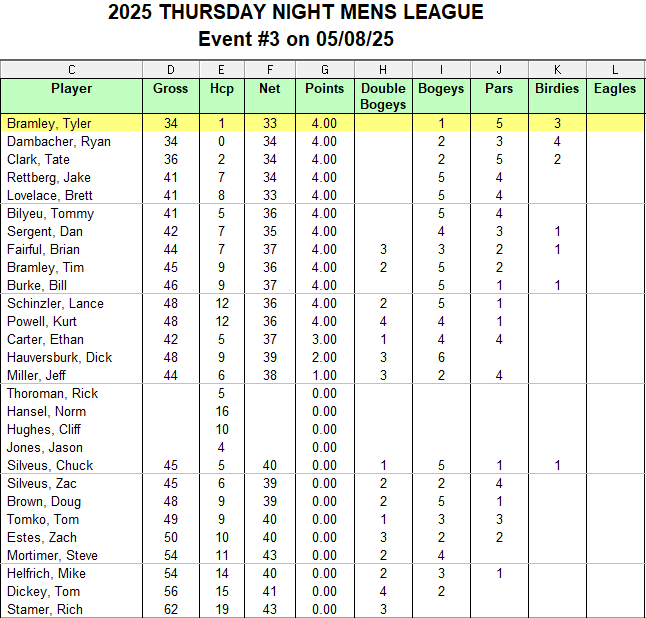 2025 THURSDAY NIGHT MENS LEAGUE
Event #3 on 05/08/25

| C | D | E | F | G | H | I | J | K | L |
|---|---|---|---|---|---|---|---|---|---|
| Player | Gross | Hcp | Net | Points | Double Bogeys | Bogeys | Pars | Birdies | Eagles |
| Bramley, Tyler | 34 | 1 | 33 | 4.00 | | 1 | 5 | 3 | |
| Dambacher, Ryan | 34 | 0 | 34 | 4.00 | | 2 | 3 | 4 | |
| Clark, Tate | 36 | 2 | 34 | 4.00 | | 2 | 5 | 2 | |
| Rettberg, Jake | 41 | 7 | 34 | 4.00 | | 5 | 4 | | |
| Lovelace, Brett | 41 | 8 | 33 | 4.00 | | 5 | 4 | | |
| Bilyeu, Tommy | 41 | 5 | 36 | 4.00 | | 5 | 4 | | |
| Sergent, Dan | 42 | 7 | 35 | 4.00 | | 4 | 3 | 1 | |
| Fairful, Brian | 44 | 7 | 37 | 4.00 | 3 | 3 | 2 | 1 | |
| Bramley, Tim | 45 | 9 | 36 | 4.00 | 2 | 5 | 2 | | |
| Burke, Bill | 46 | 9 | 37 | 4.00 | | 5 | 1 | 1 | |
| Schinzler, Lance | 48 | 12 | 36 | 4.00 | 2 | 5 | 1 | | |
| Powell, Kurt | 48 | 12 | 36 | 4.00 | 4 | 4 | 1 | | |
| Carter, Ethan | 42 | 5 | 37 | 3.00 | 1 | 4 | 4 | | |
| Hauversburk, Dick | 48 | 9 | 39 | 2.00 | 3 | 6 | | | |
| Miller, Jeff | 44 | 6 | 38 | 1.00 | 3 | 2 | 4 | | |
| Thoroman, Rick | | 5 | | 0.00 | | | | | |
| Hansel, Norm | | 16 | | 0.00 | | | | | |
| Hughes, Cliff | | 10 | | 0.00 | | | | | |
| Jones, Jason | | 4 | | 0.00 | | | | | |
| Silveus, Chuck | 45 | 5 | 40 | 0.00 | 1 | 5 | 1 | 1 | |
| Silveus, Zac | 45 | 6 | 39 | 0.00 | 2 | 2 | 4 | | |
| Brown, Doug | 48 | 9 | 39 | 0.00 | 2 | 5 | 1 | | |
| Tomko, Tom | 49 | 9 | 40 | 0.00 | 1 | 3 | 3 | | |
| Estes, Zach | 50 | 10 | 40 | 0.00 | 3 | 2 | 2 | | |
| Mortimer, Steve | 54 | 11 | 43 | 0.00 | 2 | 4 | | | |
| Helfrich, Mike | 54 | 14 | 40 | 0.00 | 2 | 3 | 1 | | |
| Dickey, Tom | 56 | 15 | 41 | 0.00 | 4 | 2 | | | |
| Stamer, Rich | 62 | 19 | 43 | 0.00 | 3 | | | | |